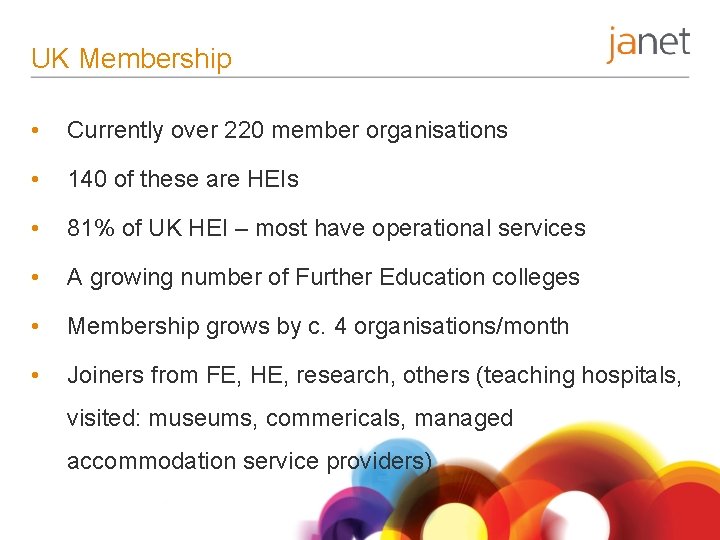 UK Membership

janet

• Currently over 220 member organisations
• 140 of these are HEIs
• 81% of UK HEI – most have operational services
• A growing number of Further Education colleges
• Membership grows by c. 4 organisations/month
• Joiners from FE, HE, research, others (teaching hospitals, visited: museums, commericals, managed accommodation service providers)